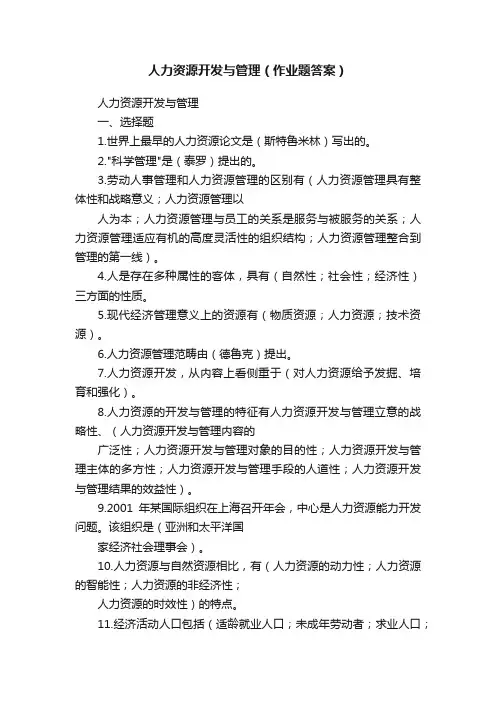 人力资源开发与管理（作业题答案）

人力资源开发与管理

一、选择题

1.世界上最早的人力资源论文是（斯特鲁米林）写出的。

2."科学管理"是（泰罗）提出的。

3.劳动人事管理和人力资源管理的区别有（人力资源管理具有整体性和战略意义；人力资源管理以

人为本；人力资源管理与员工的关系是服务与被服务的关系；人力资源管理适应有机的高度灵活性的组织结构；人力资源管理整合到管理的第一线）。

4.人是存在多种属性的客体，具有（自然性；社会性；经济性）三方面的性质。

5.现代经济管理意义上的资源有（物质资源；人力资源；技术资源）。

6.人力资源管理范畴由（德鲁克）提出。

7.人力资源开发，从内容上看侧重于（对人力资源给予发掘、培育和强化）。

8.人力资源的开发与管理的特征有人力资源开发与管理立意的战略性、（人力资源开发与管理内容的

广泛性；人力资源开发与管理对象的目的性；人力资源开发与管理主体的多方性；人力资源开发与管理手段的人道性；人力资源开发与管理结果的效益性）。

9.2001 年某国际组织在上海召开年会，中心是人力资源能力开发问题。该组织是（亚洲和太平洋国

家经济社会理事会）。

10.人力资源与自然资源相比，有（人力资源的动力性；人力资源的智能性；人力资源的非经济性；

人力资源的时效性）的特点。

11.经济活动人口包括（适龄就业人口；未成年劳动者；求业人口；